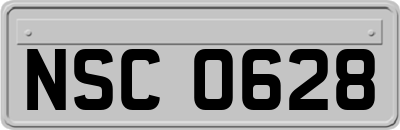 NSC 0628